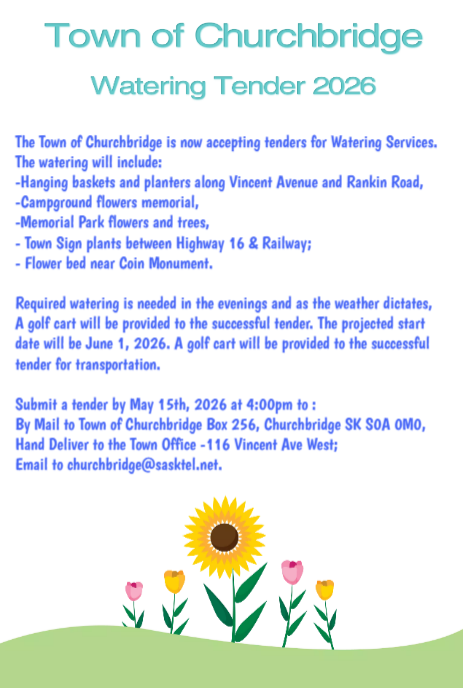 Town of Churchbridge

Watering Tender 2026

The Town of Churchbridge is now accepting tenders for Watering Services. The watering will include:
-Hanging baskets and planters along Vincent Avenue and Rankin Road,
-Campground flowers memorial,
-Memorial Park flowers and trees,
- Town Sign plants between Highway 16 & Railway;
- Flower bed near Coin Monument.

Required watering is needed in the evenings and as the weather dictates, A golf cart will be provided to the successful tender. The projected start date will be June 1, 2026. A golf cart will be provided to the successful tender for transportation.

Submit a tender by May 15th, 2026 at 4:00pm to :
By Mail to Town of Churchbridge Box 256, Churchbridge SK S0A 0M0,
Hand Deliver to the Town Office -116 Vincent Ave West;
Email to churchbridge@sasktel.net.